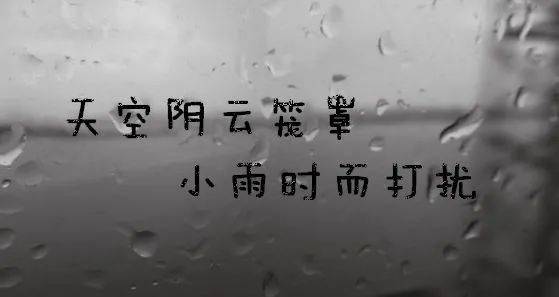 天空阴云笼罩
小雨时而打扰